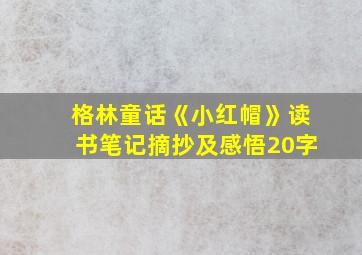 格林童话《小红帽》读书笔记摘抄及感悟20字